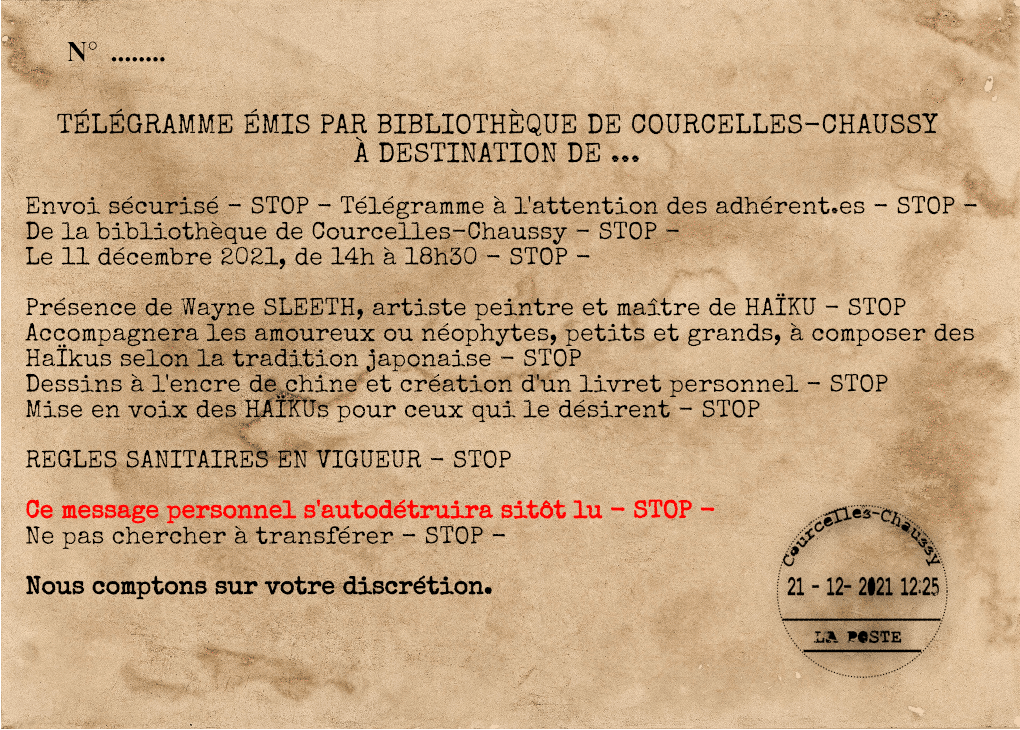 N° ........

TÉLÉGRAMME ÉMIS PAR BIBLIOTHÈQUE DE COURCELLES-CHAUSSY
À DESTINATION DE ...

Envoi sécurisé - STOP - Télégramme à l'attention des adhérent.es - STOP -
De la bibliothèque de Courcelles-Chaussy - STOP -
Le 11 décembre 2021, de 14h à 18h30 - STOP -

Présence de Wayne SLEETH, artiste peintre et maître de HAÏKU - STOP
Accompagnera les amoureux ou néophytes, petits et grands, à composer des HaÏkus selon la tradition japonaise - STOP
Dessins à l'encre de chine et création d'un livret personnel - STOP
Mise en voix des HAÏKUs pour ceux qui le désirent - STOP

REGLES SANITAIRES EN VIGUEUR - STOP

Ce message personnel s'autodétruira sitôt lu - STOP -
Ne pas chercher à transférer - STOP -

Nous comptons sur votre discrétion.

Courcelles-Chaussy
21 - 12- 2021 12:25
LA POSTE